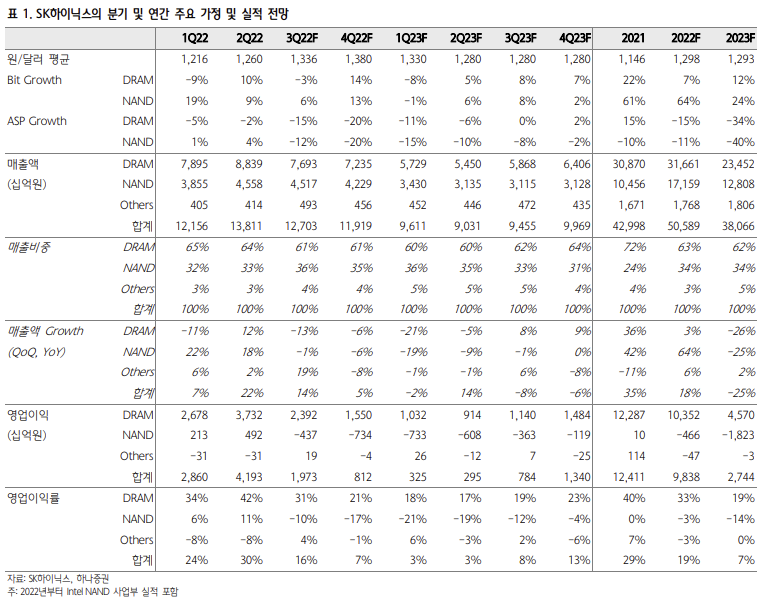 표 1. SK하이닉스의 분기 및 연간 주요 가정 및 실적 전망

| | | 1Q22 | 2Q22 | 3Q22F | 4Q22F | 1Q23F | 2Q23F | 3Q23F | 4Q23F | 2021 | 2022F | 2023F |
|---|---|---|---|---|---|---|---|---|---|---|---|---|
| 원/달러 평균 | | 1,216 | 1,260 | 1,336 | 1,380 | 1,330 | 1,280 | 1,280 | 1,280 | 1,146 | 1,298 | 1,293 |
| Bit Growth | DRAM | -9% | 10% | -3% | 14% | -8% | 5% | 8% | 7% | 22% | 7% | 12% |
| | NAND | 19% | 9% | 6% | 13% | -1% | 6% | 8% | 2% | 61% | 64% | 24% |
| ASP Growth | DRAM | -5% | -2% | -15% | -20% | -11% | -6% | 0% | 2% | 15% | -15% | -34% |
| | NAND | 1% | 4% | -12% | -20% | -15% | -10% | -8% | -2% | -10% | -11% | -40% |
| 매출액 | DRAM | 7,895 | 8,839 | 7,693 | 7,235 | 5,729 | 5,450 | 5,868 | 6,406 | 30,870 | 31,661 | 23,452 |
| (십억원) | NAND | 3,855 | 4,558 | 4,517 | 4,229 | 3,430 | 3,135 | 3,115 | 3,128 | 10,456 | 17,159 | 12,808 |
| | Others | 405 | 414 | 493 | 456 | 452 | 446 | 472 | 435 | 1,671 | 1,768 | 1,806 |
| | 합계 | 12,156 | 13,811 | 12,703 | 11,919 | 9,611 | 9,031 | 9,455 | 9,969 | 42,998 | 50,589 | 38,066 |
| 매출비중 | DRAM | 65% | 64% | 61% | 61% | 60% | 60% | 62% | 64% | 72% | 63% | 62% |
| | NAND | 32% | 33% | 36% | 35% | 36% | 35% | 33% | 31% | 24% | 34% | 34% |
| | Others | 3% | 3% | 4% | 4% | 5% | 5% | 5% | 4% | 4% | 3% | 5% |
| | 합계 | 100% | 100% | 100% | 100% | 100% | 100% | 100% | 100% | 100% | 100% | 100% |
| 매출액 Growth | DRAM | -11% | 12% | -13% | -6% | -21% | -5% | 8% | 9% | 36% | 3% | -26% |
| (QoQ, YoY) | NAND | 22% | 18% | -1% | -6% | -19% | -9% | -1% | 0% | 42% | 64% | -25% |
| | Others | 6% | 2% | 19% | -8% | -1% | -1% | 6% | -8% | -11% | 6% | 2% |
| | 합계 | 7% | 22% | 14% | 5% | -2% | 14% | -8% | -6% | 35% | 18% | -25% |
| 영업이익 | DRAM | 2,678 | 3,732 | 2,392 | 1,550 | 1,032 | 914 | 1,140 | 1,484 | 12,287 | 10,352 | 4,570 |
| (십억원) | NAND | 213 | 492 | -437 | -734 | -733 | -608 | -363 | -119 | 10 | -466 | -1,823 |
| | Others | -31 | -31 | 19 | -4 | 26 | -12 | 7 | -25 | 114 | -47 | -3 |
| | 합계 | 2,860 | 4,193 | 1,973 | 812 | 325 | 295 | 784 | 1,340 | 12,411 | 9,838 | 2,744 |
| 영업이익률 | DRAM | 34% | 42% | 31% | 21% | 18% | 17% | 19% | 23% | 40% | 33% | 19% |
| | NAND | 6% | 11% | -10% | -17% | -21% | -19% | -12% | -4% | 0% | -3% | -14% |
| | Others | -8% | -8% | 4% | -1% | 6% | -3% | 2% | -6% | 7% | -3% | 0% |
| | 합계 | 24% | 30% | 16% | 7% | 3% | 3% | 8% | 13% | 29% | 19% | 7% |

자료: SK하이닉스, 하나증권
주: 2022년부터 Intel NAND 사업부 실적 포함